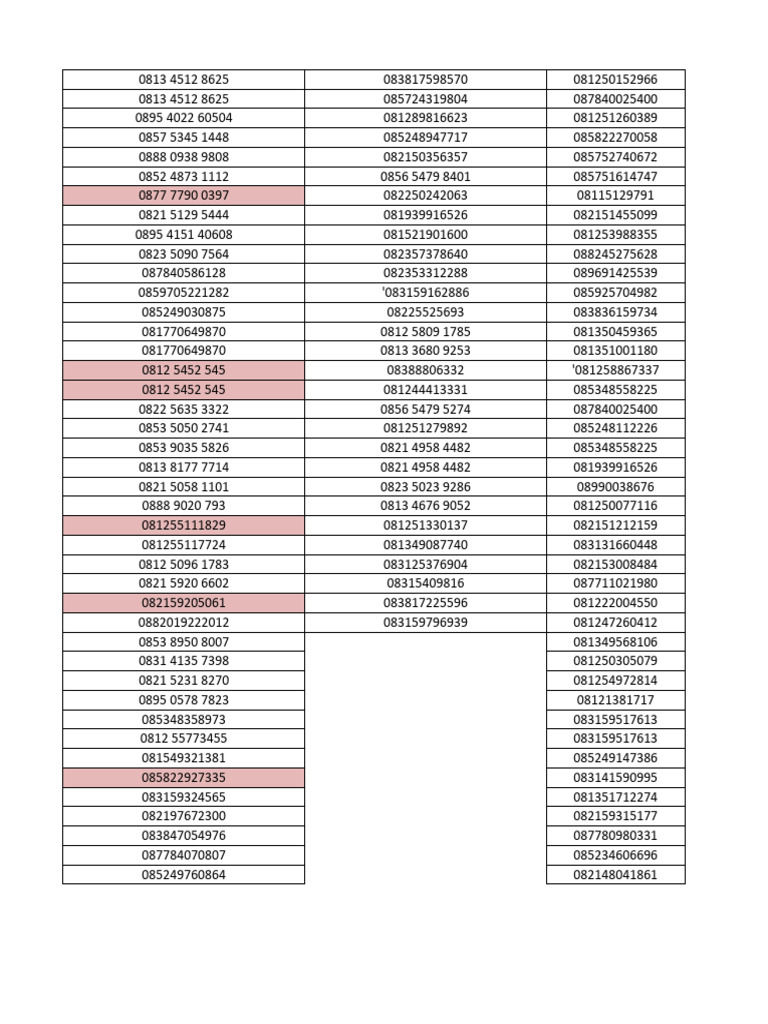 | 0813 4512 8625 | 083817598570 | 081250152966 |
|---|---|---|
| 0813 4512 8625 | 085724319804 | 087840025400 |
| 0895 4022 60504 | 081289816623 | 081251260389 |
| 0857 5345 1448 | 085248947717 | 085822270058 |
| 0888 0938 9808 | 082150356357 | 085752740672 |
| 0852 4873 1112 | 0856 5479 8401 | 085751614747 |
| 0877 7790 0397 | 082250242063 | 08115129791 |
| 0821 5129 5444 | 081939916526 | 082151455099 |
| 0895 4151 40608 | 081521901600 | 081253988355 |
| 0823 5090 7564 | 082357378640 | 088245275628 |
| 087840586128 | 082353312288 | 089691425539 |
| 0859705221282 | '083159162886 | 085925704982 |
| 085249030875 | 08225525693 | 083836159734 |
| 081770649870 | 0812 5809 1785 | 081350459365 |
| 081770649870 | 0813 3680 9253 | 081351001180 |
| 0812 5452 545 | 08388806332 | '081258867337 |
| 0812 5452 545 | 081244413331 | 085348558225 |
| 0822 5635 3322 | 0856 5479 5274 | 087840025400 |
| 0853 5050 2741 | 081251279892 | 085248112226 |
| 0853 9035 5826 | 0821 4958 4482 | 085348558225 |
| 0813 8177 7714 | 0821 4958 4482 | 081939916526 |
| 0821 5058 1101 | 0823 5023 9286 | 08990038676 |
| 0888 9020 793 | 0813 4676 9052 | 081250077116 |
| 081255111829 | 081251330137 | 082151212159 |
| 081255117724 | 081349087740 | 083131660448 |
| 0812 5096 1783 | 083125376904 | 082153008484 |
| 0821 5920 6602 | 08315409816 | 087711021980 |
| 082159205061 | 083817225596 | 081222004550 |
| 0882019222012 | 083159796939 | 081247260412 |
| 0853 8950 8007 | | 081349568106 |
| 0831 4135 7398 | | 081250305079 |
| 0821 5231 8270 | | 081254972814 |
| 0895 0578 7823 | | 08121381717 |
| 085348358973 | | 083159517613 |
| 0812 55773455 | | 083159517613 |
| 081549321381 | | 085249147386 |
| 085822927335 | | 083141590995 |
| 083159324565 | | 081351712274 |
| 082197672300 | | 082159315177 |
| 083847054976 | | 087780980331 |
| 087784070807 | | 085234606696 |
| 085249760864 | | 082148041861 |